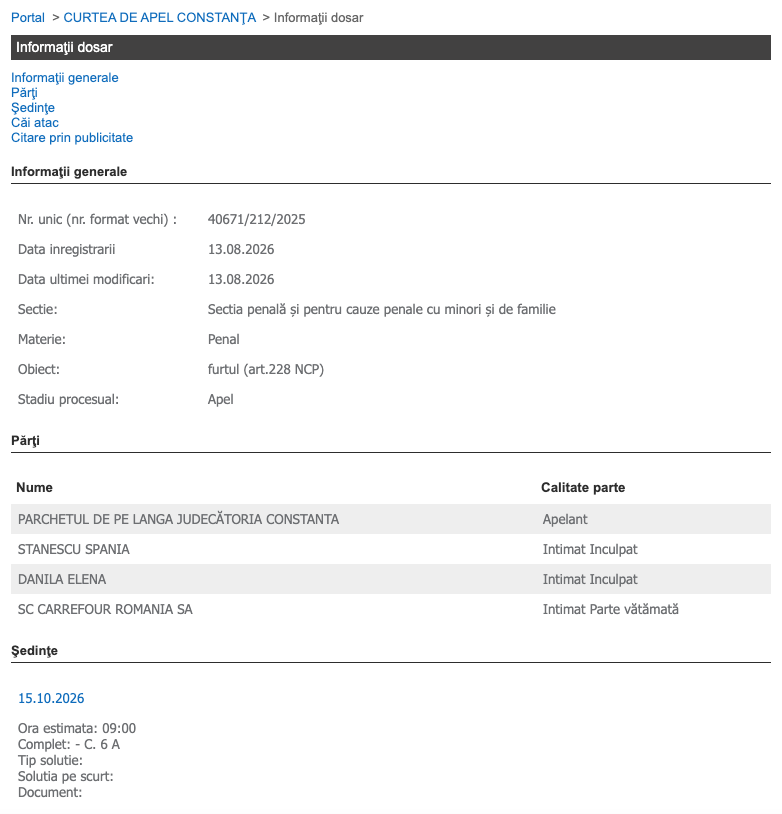 Portal > CURTEA DE APEL CONSTANŢA > Informaţii dosar

Informaţii dosar

Informaţii generale
Părţi
Şedinţe
Căi atac
Citare prin publicitate

Informaţii generale

| | |
|---|---|
| Nr. unic (nr. format vechi) : | 40671/212/2025 |
| Data inregistrarii | 13.08.2026 |
| Data ultimei modificari: | 13.08.2026 |
| Sectie: | Sectia penală și pentru cauze penale cu minori și de familie |
| Materie: | Penal |
| Obiect: | furtul (art.228 NCP) |
| Stadiu procesual: | Apel |

Părţi

| Nume | Calitate parte |
|---|---|
| PARCHETUL DE PE LANGA JUDECĂTORIA CONSTANTA | Apelant |
| STANESCU SPANIA | Intimat Inculpat |
| DANILA ELENA | Intimat Inculpat |
| SC CARREFOUR ROMANIA SA | Intimat Parte vătămată |

Şedinţe

15.10.2026

Ora estimata: 09:00
Complet: - C. 6 A
Tip solutie:
Solutia pe scurt:
Document: